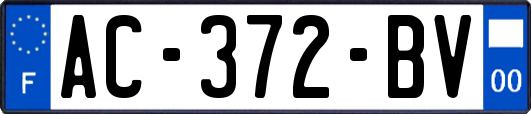 F

AC-372-BV

00